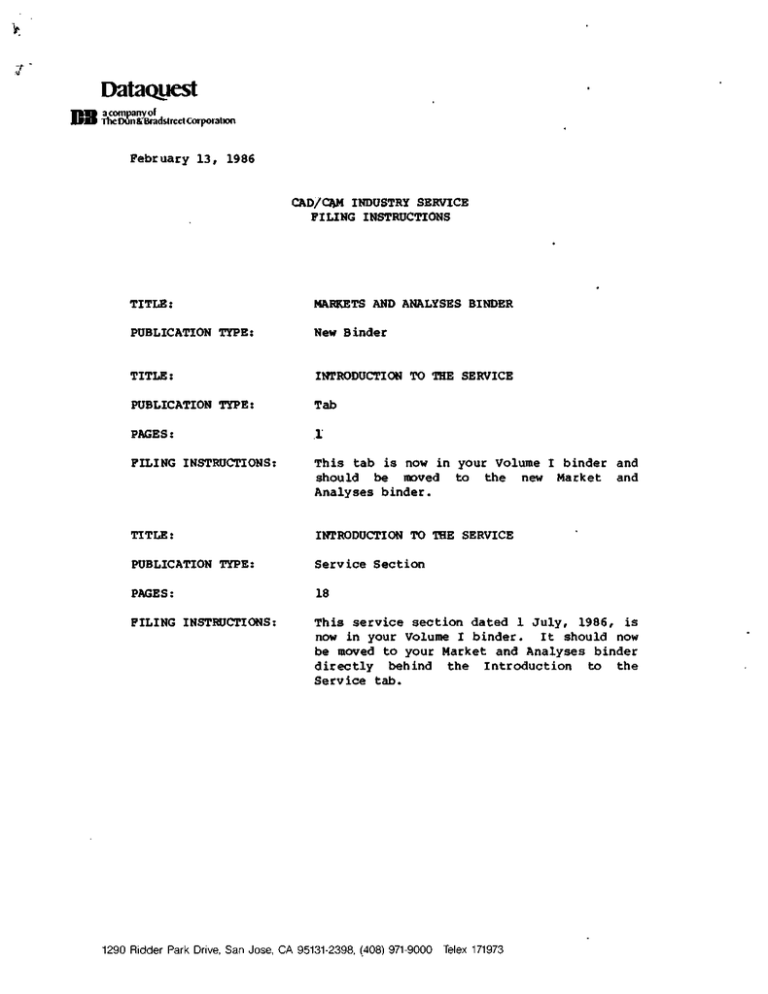 Dataquest
DB a company of The Dun & Bradstreet Corporation

February 13, 1986

CAD/CAM INDUSTRY SERVICE
FILING INSTRUCTIONS

TITLE: MARKETS AND ANALYSES BINDER

PUBLICATION TYPE: New Binder

TITLE: INTRODUCTION TO THE SERVICE

PUBLICATION TYPE: Tab

PAGES: 1

FILING INSTRUCTIONS: This tab is now in your Volume I binder and should be moved to the new Market and Analyses binder.

TITLE: INTRODUCTION TO THE SERVICE

PUBLICATION TYPE: Service Section

PAGES: 18

FILING INSTRUCTIONS: This service section dated 1 July, 1986, is now in your Volume I binder. It should now be moved to your Market and Analyses binder directly behind the Introduction to the Service tab.

1290 Ridder Park Drive, San Jose, CA 95131-2398, (408) 971-9000 Telex 171973